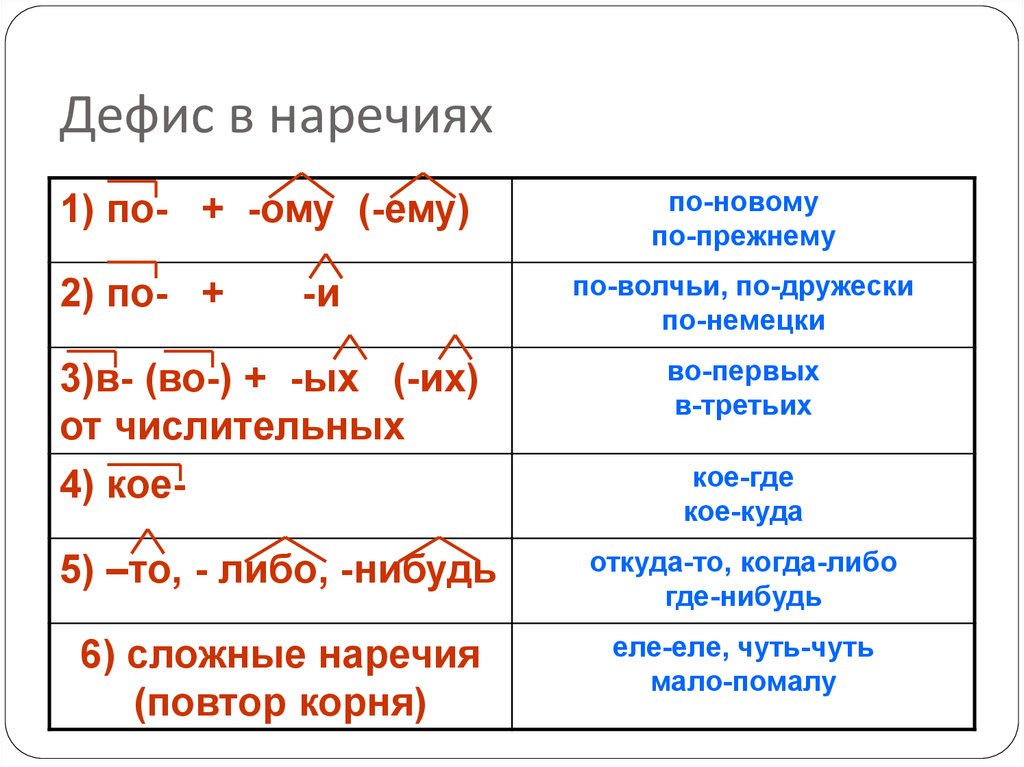 Дефис в наречиях

| | |
|---|---|
| 1) по- + -ому (-ему) | по-новому по-прежнему |
| 2) по- + -и | по-волчьи, по-дружески по-немецки |
| 3)в- (во-) + -ых (-их) от числительных | во-первых в-третьих |
| 4) кое- | кое-где кое-куда |
| 5) –то, - либо, -нибудь | откуда-то, когда-либо где-нибудь |
| 6) сложные наречия (повтор корня) | еле-еле, чуть-чуть мало-помалу |